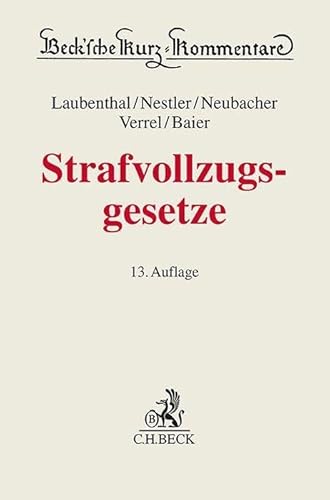 Beck'sche Kurz-Kommentare

Laubenthal/Nestler/Neubacher
Verrel/Baier

Strafvollzugsgesetze

13. Auflage

B

C.H.BECK